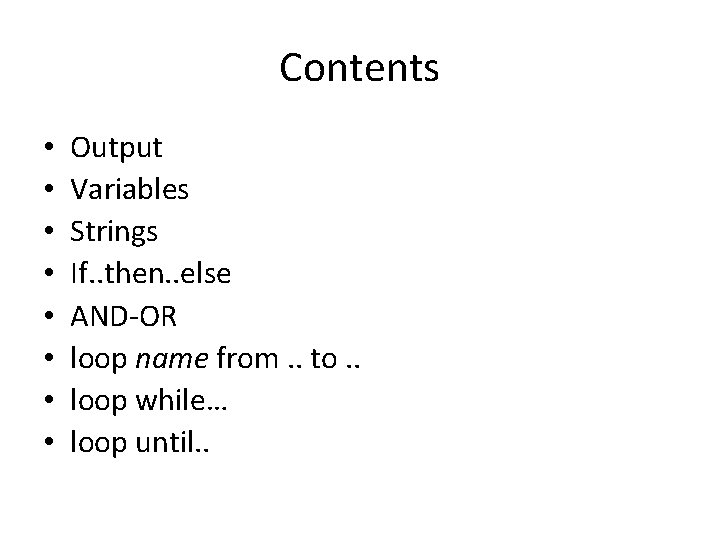 Contents

• Output
• Variables
• Strings
• If..then..else
• AND-OR
• loop name from .. to ..
• loop while…
• loop until..